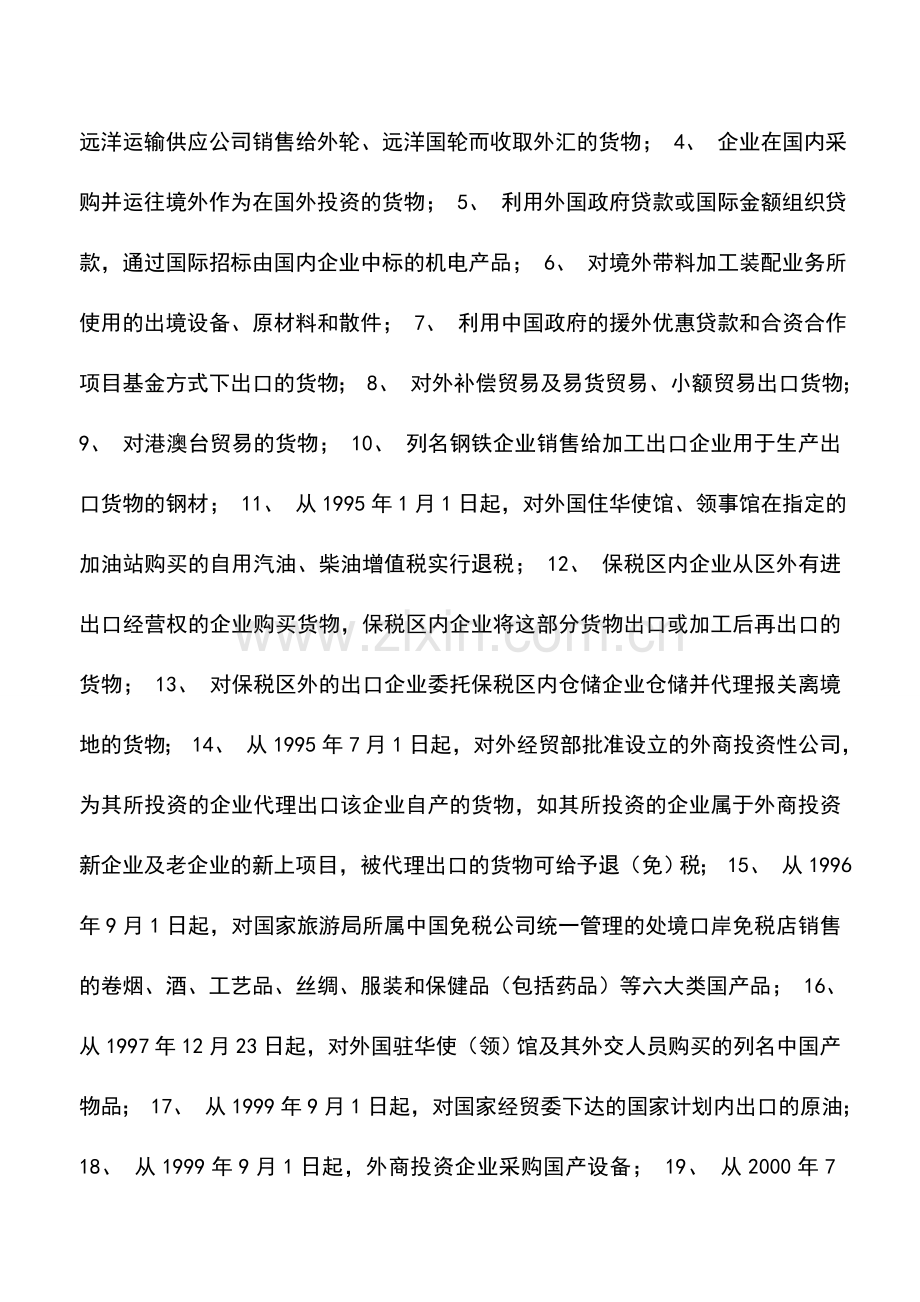 远洋运输供应公司销售给外轮、远洋国轮而收取外汇的货物；4、企业在国内采购并运往境外作为在国外投资的货物；5、利用外国政府贷款或国际金额组织贷款，通过国际招标由国内企业中标的机电产品；6、对境外带料加工装配业务所使用的出境设备、原材料和散件；7、利用中国政府的援外优惠贷款和合资合作项目基金方式下出口的货物；8、对外补偿贸易及易货贸易、小额贸易出口货物；9、对港澳台贸易的货物；10、列名钢铁企业销售给加工出口企业用于生产出口货物的钢材；11、从1995年1月1日起，对外国住华使馆、领事馆在指定的加油站购买的自用汽油、柴油增值税实行退税；12、保税区内企业从区外有进出口经营权的企业购买货物，保税区内企业将这部分货物出口或加工后再出口的货物；13、对保税区外的出口企业委托保税区内仓储企业仓储并代理报关离境地的货物；14、从1995年7月1日起，对外经贸部批准设立的外商投资性公司，为其所投资的企业代理出口该企业自产的货物，如其所投资的企业属于外商投资新企业及老企业的新上项目，被代理出口的货物可给予退（免）税；15、从1996年9月1日起，对国家旅游局所属中国免税公司统一管理的处境口岸免税店销售的卷烟、酒、工艺品、丝绸、服装和保健品（包括药品）等六大类国产品；16、从1997年12月23日起，对外国驻华使（领）馆及其外交人员购买的列名中国产物品；17、从1999年9月1日起，对国家经贸委下达的国家计划内出口的原油；18、从1999年9月1日起，外商投资企业采购国产设备；19、从2000年7

www.zixin.com.cn